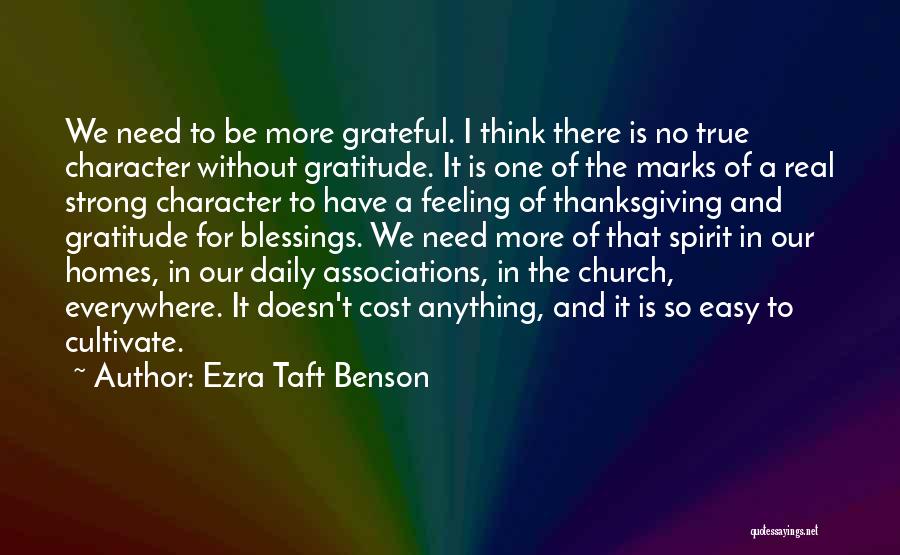 We need to be more grateful. I think there is no true character without gratitude. It is one of the marks of a real strong character to have a feeling of thanksgiving and gratitude for blessings. We need more of that spirit in our homes, in our daily associations, in the church, everywhere. It doesn't cost anything, and it is so easy to cultivate.

~ Author: Ezra Taft Benson

quotessayings.net